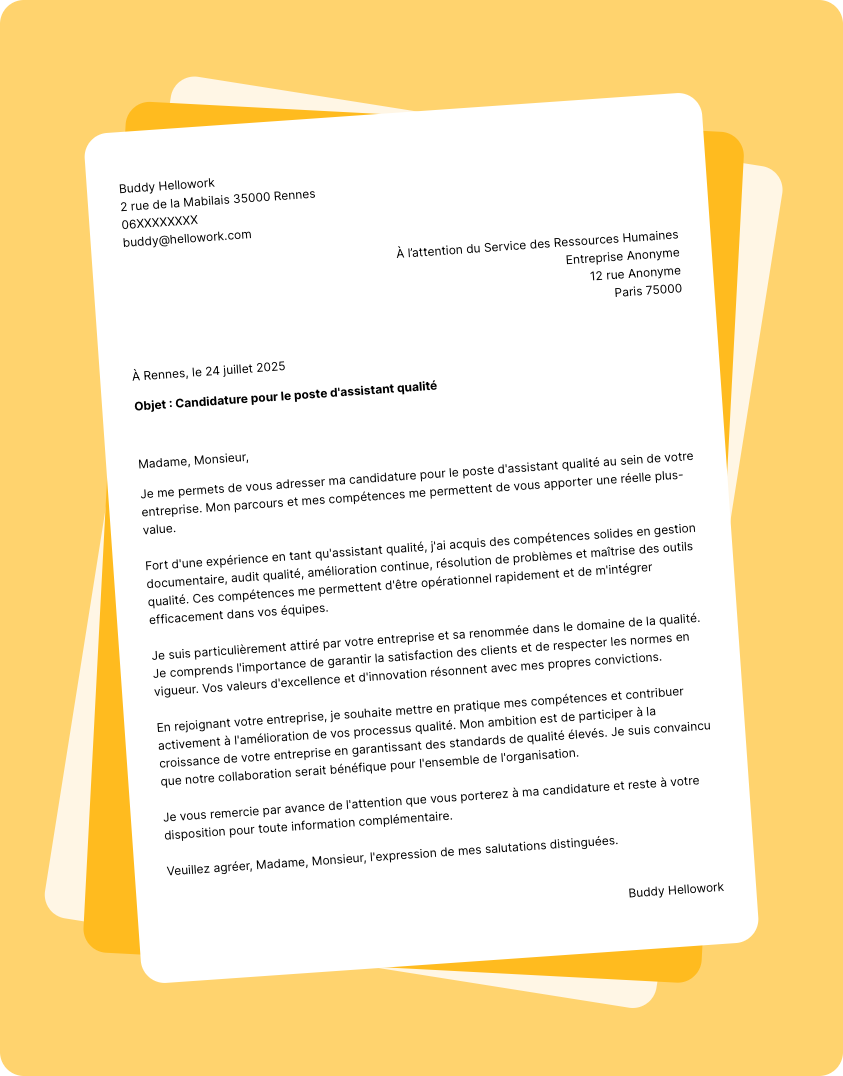 Buddy Hellowork
2 rue de la Mabilais 35000 Rennes
06XXXXXXXX
buddy@hellowork.com

À l'attention du Service des Ressources Humaines
Entreprise Anonyme
12 rue Anonyme
Paris 75000

À Rennes, le 24 juillet 2025

Objet : Candidature pour le poste d'assistant qualité

Madame, Monsieur,

Je me permets de vous adresser ma candidature pour le poste d'assistant qualité au sein de votre entreprise. Mon parcours et mes compétences me permettent de vous apporter une réelle plus-value.

Fort d'une expérience en tant qu'assistant qualité, j'ai acquis des compétences solides en gestion documentaire, audit qualité, amélioration continue, résolution de problèmes et maîtrise des outils qualité. Ces compétences me permettent d'être opérationnel rapidement et de m'intégrer efficacement dans vos équipes.

Je suis particulièrement attiré par votre entreprise et sa renommée dans le domaine de la qualité. Je comprends l'importance de garantir la satisfaction des clients et de respecter les normes en vigueur. Vos valeurs d'excellence et d'innovation résonnent avec mes propres convictions.

En rejoignant votre entreprise, je souhaite mettre en pratique mes compétences et contribuer activement à l'amélioration de vos processus qualité. Mon ambition est de participer à la croissance de votre entreprise en garantissant des standards de qualité élevés. Je suis convaincu que notre collaboration serait bénéfique pour l'ensemble de l'organisation.

Je vous remercie par avance de l'attention que vous porterez à ma candidature et reste à votre disposition pour toute information complémentaire.

Veuillez agréer, Madame, Monsieur, l'expression de mes salutations distinguées.

Buddy Hellowork